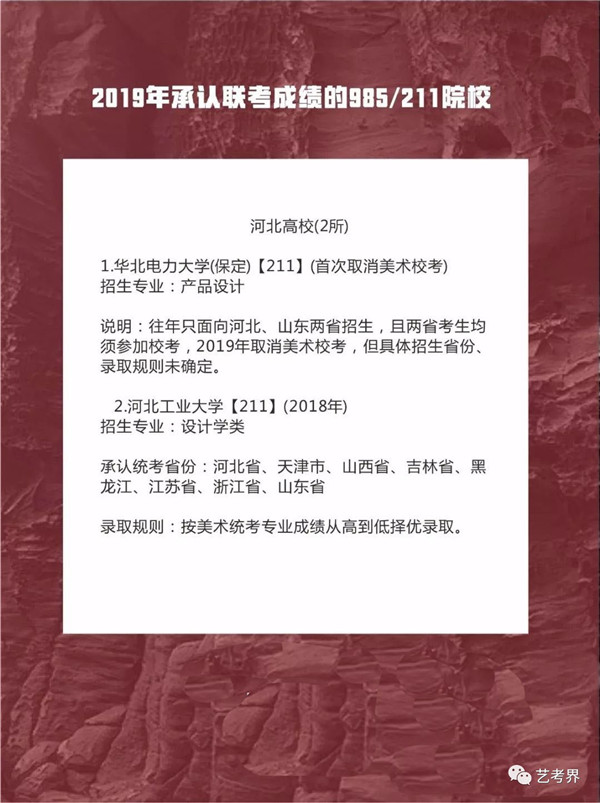 2019年承认联考成绩的985/211院校

河北高校(2所)

1.华北电力大学(保定)【211】(首次取消美术校考)
招生专业：产品设计

说明：往年只面向河北、山东两省招生，且两省考生均须参加校考，2019年取消美术校考，但具体招生省份、录取规则未确定。

2.河北工业大学【211】(2018年)
招生专业：设计学类

承认统考省份：河北省、天津市、山西省、吉林省、黑龙江、江苏省、浙江省、山东省

录取规则：按美术统考专业成绩从高到低择优录取。

艺考界